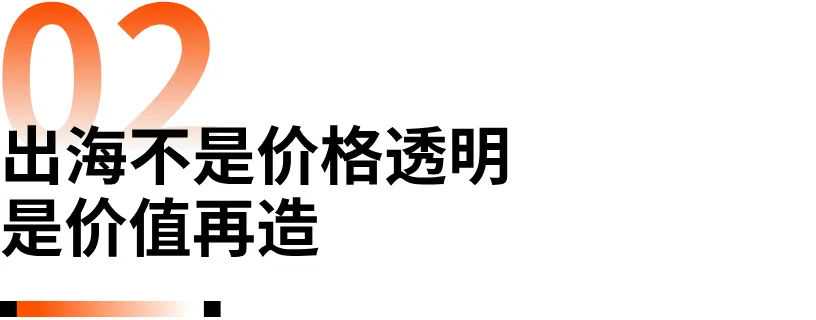 02
出海不是价格透明
是价值再造